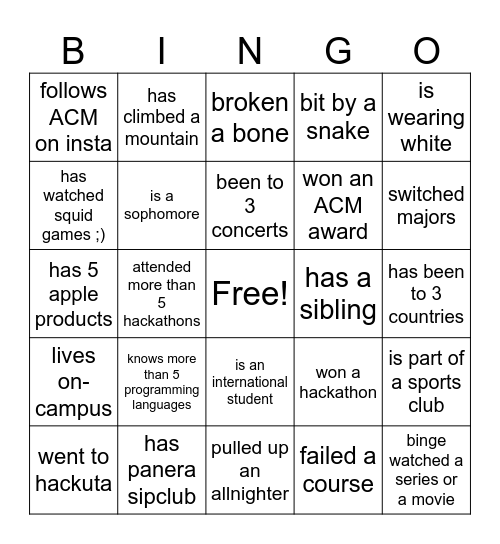 | B | I | N | G | O |
|---|---|---|---|---|
| follows ACM on insta | has climbed a mountain | broken a bone | bit by a snake | is wearing white |
| has watched squid games ;) | is a sophomore | been to 3 concerts | won an ACM award | switched majors |
| has 5 apple products | attended more than 5 hackathons | Free! | has a sibling | has been to 3 countries |
| lives on-campus | knows more than 5 programming languages | is an international student | won a hackathon | is part of a sports club |
| went to hackuta | has panera sipclub | pulled up an allnighter | failed a course | binge watched a series or a movie |